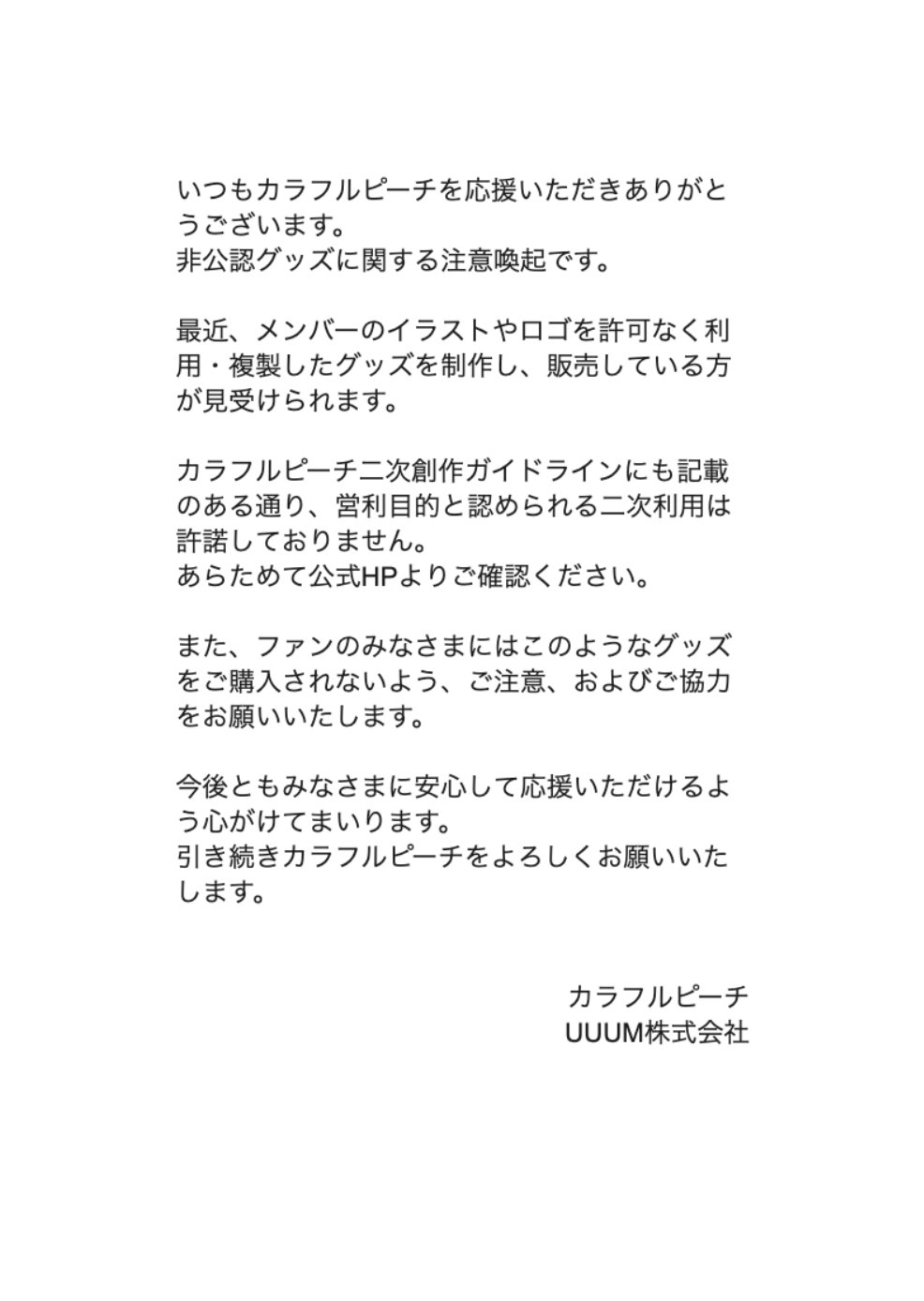 いつもカラフルピーチを応援いただきありがとうございます。
非公認グッズに関する注意喚起です。

最近、メンバーのイラストやロゴを許可なく利用・複製したグッズを制作し、販売している方が見受けられます。

カラフルピーチ二次創作ガイドラインにも記載のある通り、営利目的と認められる二次利用は許諾しておりません。
あらためて公式HPよりご確認ください。

また、ファンのみなさまにはこのようなグッズをご購入されないよう、ご注意、およびご協力をお願いいたします。

今後ともみなさまに安心して応援いただけるよう心がけてまいります。
引き続きカラフルピーチをよろしくお願いいたします。

カラフルピーチ
UUUM株式会社